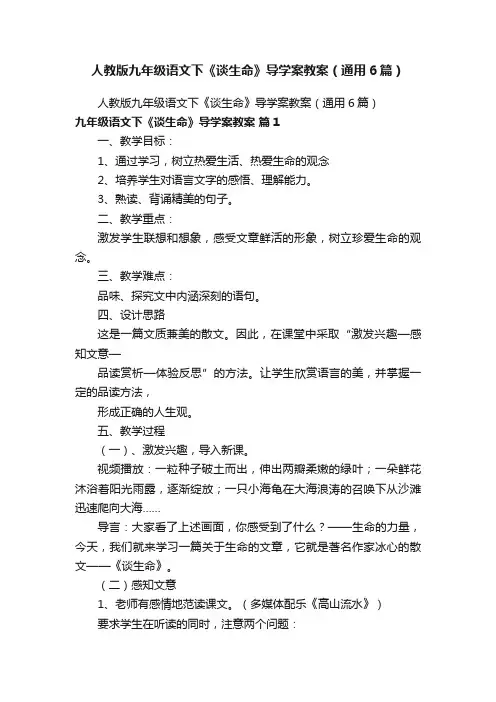 人教版九年级语文下《谈生命》导学案教案（通用6篇）

人教版九年级语文下《谈生命》导学案教案（通用6篇）

九年级语文下《谈生命》导学案教案 篇1

一、教学目标：

1、通过学习，树立热爱生活、热爱生命的观念

2、培养学生对语言文字的感悟、理解能力。

3、熟读、背诵精美的句子。

二、教学重点：

激发学生联想和想象，感受文章鲜活的形象，树立珍爱生命的观念。

三、教学难点：

品味、探究文中内涵深刻的语句。

四、设计思路

这是一篇文质兼美的散文。因此，在课堂中采取“激发兴趣—感知文意—

品读赏析—体验反思”的方法。让学生欣赏语言的美，并掌握一定的品读方法，

形成正确的人生观。

五、教学过程

（一）、激发兴趣，导入新课。

视频播放：一粒种子破土而出，伸出两瓣柔嫩的绿叶；一朵鲜花沐浴着阳光雨露，逐渐绽放；一只小海龟在大海浪涛的召唤下从沙滩迅速爬向大海……

导言：大家看了上述画面，你感受到了什么？——生命的力量，今天，我们就来学习一篇关于生命的文章，它就是著名作家冰心的散文——《谈生命》。

（二）感知文意

1、老师有感情地范读课文。（多媒体配乐《高山流水》）

要求学生在听读的同时，注意两个问题：